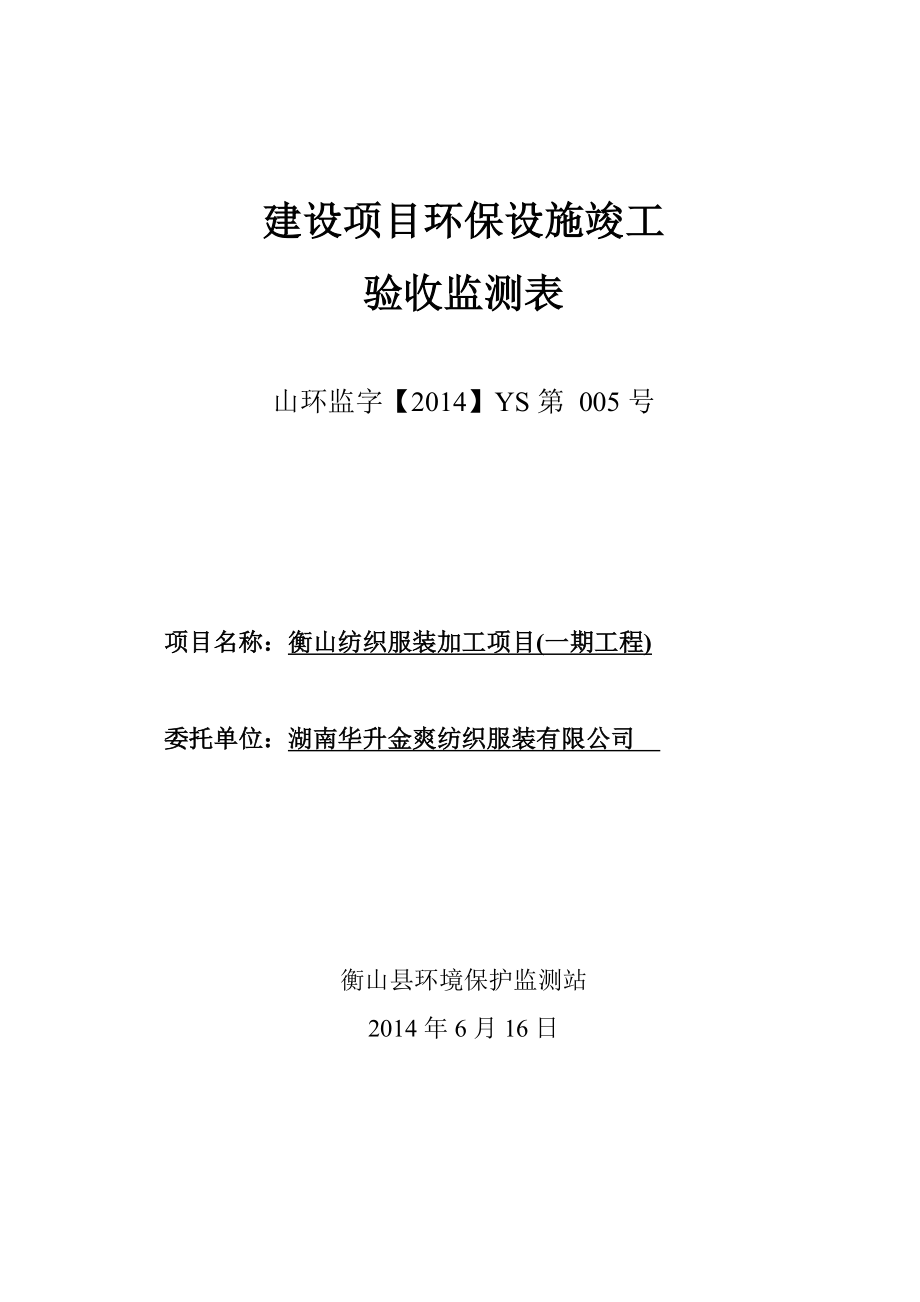 建设项目环保设施竣工

验收监测表

山环监字【2014】YS 第 005 号

项目名称：衡山纺织服装加工项目(一期工程)

委托单位：湖南华升金爽纺织服装有限公司

衡山县环境保护监测站

2014 年 6 月 16 日